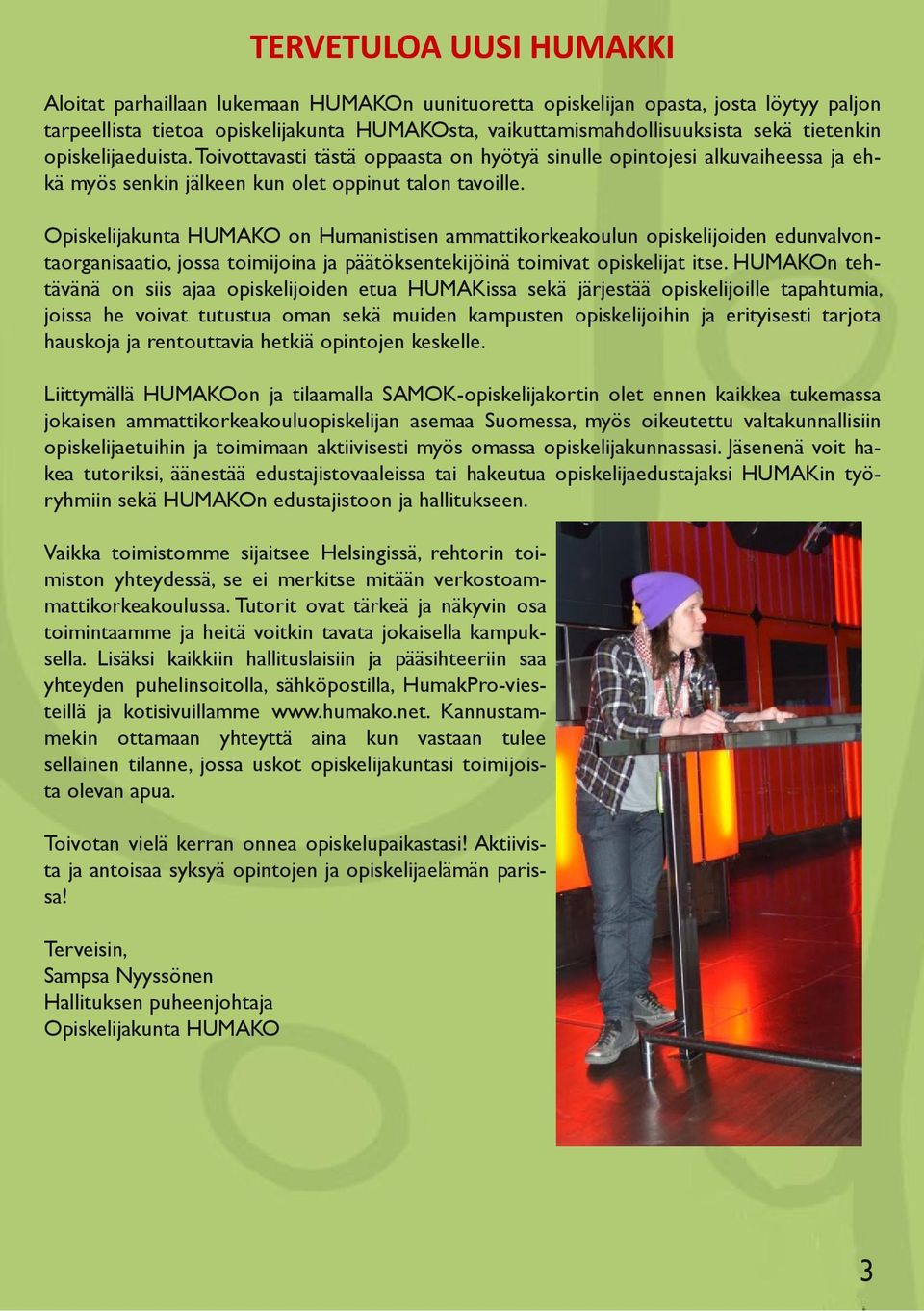 TERVETULOA UUSI HUMAKKI

Aloitat parhaillaan lukemaan HUMAKOn uunituoretta opiskelijan opasta, josta löytyy paljon tarpeellista tietoa opiskelijakunta HUMAKOsta, vaikuttamismahdollisuuksista sekä tietenkin opiskelijaeduista. Toivottavasti tästä oppaasta on hyötyä sinulle opintojesi alkuvaiheessa ja ehkä myös senkin jälkeen kun olet oppinut talon tavoille.

Opiskelijakunta HUMAKO on Humanistisen ammattikorkeakoulun opiskelijoiden edunvalvontaorganisaatio, jossa toimijoina ja päätöksentekijöinä toimivat opiskelijat itse. HUMAKOn tehtävänä on siis ajaa opiskelijoiden etua HUMAKissa sekä järjestää opiskelijoille tapahtumia, joissa he voivat tutustua oman sekä muiden kampusten opiskelijoihin ja erityisesti tarjota hauskoja ja rentouttavia hetkiä opintojen keskelle.

Liittymällä HUMAKOon ja tilaamalla SAMOK-opiskelijakortin olet ennen kaikkea tukemassa jokaisen ammattikorkeakouluopiskelijan asemaa Suomessa, myös oikeutettu valtakunnallisiin opiskelijaetuihin ja toimimaan aktiivisesti myös omassa opiskelijakunnassasi. Jäsenenä voit hakea tutoriksi, äänestää edustajistovaaleissa tai hakeutua opiskelijaedustajaksi HUMAKin työryhmiin sekä HUMAKOn edustajistoon ja hallitukseen.

Vaikka toimistomme sijaitsee Helsingissä, rehtorin toimiston yhteydessä, se ei merkitse mitään verkostoammattikorkeakoulussa. Tutorit ovat tärkeä ja näkyvin osa toimintaamme ja heitä voitkin tavata jokaisella kampuksella. Lisäksi kaikkiin hallituslaisiin ja pääsihteeriin saa yhteyden puhelinsoitolla, sähköpostilla, HumakPro-viesteillä ja kotisivuillamme www.humako.net. Kannustammekin ottamaan yhteyttä aina kun vastaan tulee sellainen tilanne, jossa uskot opiskelijakuntasi toimijoista olevan apua.

Toivotan vielä kerran onnea opiskelupaikastasi! Aktiivista ja antoisaa syksyä opintojen ja opiskelijaelämän parissa!

Terveisin,
Sampsa Nyyssönen
Hallituksen puheenjohtaja
Opiskelijakunta HUMAKO

3